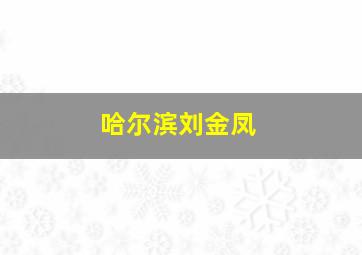 哈尔滨刘金凤